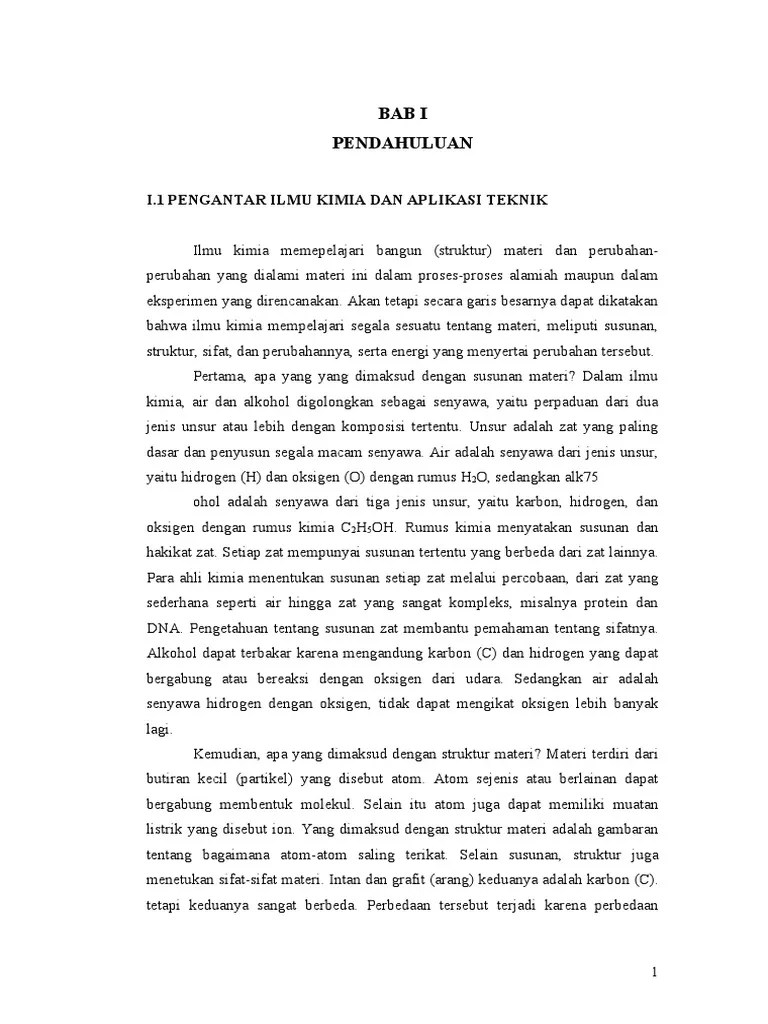 BAB I
PENDAHULUAN

I.1 PENGANTAR ILMU KIMIA DAN APLIKASI TEKNIK

Ilmu kimia memepelajari bangun (struktur) materi dan perubahan-perubahan yang dialami materi ini dalam proses-proses alamiah maupun dalam eksperimen yang direncanakan. Akan tetapi secara garis besarnya dapat dikatakan bahwa ilmu kimia mempelajari segala sesuatu tentang materi, meliputi susunan, struktur, sifat, dan perubahannya, serta energi yang menyertai perubahan tersebut.

Pertama, apa yang yang dimaksud dengan susunan materi? Dalam ilmu kimia, air dan alkohol digolongkan sebagai senyawa, yaitu perpaduan dari dua jenis unsur atau lebih dengan komposisi tertentu. Unsur adalah zat yang paling dasar dan penyusun segala macam senyawa. Air adalah senyawa dari jenis unsur, yaitu hidrogen (H) dan oksigen (O) dengan rumus $H_2O$, sedangkan alk75

ohol adalah senyawa dari tiga jenis unsur, yaitu karbon, hidrogen, dan oksigen dengan rumus kimia $C_2H_5OH$. Rumus kimia menyatakan susunan dan hakikat zat. Setiap zat mempunyai susunan tertentu yang berbeda dari zat lainnya. Para ahli kimia menentukan susunan setiap zat melalui percobaan, dari zat yang sederhana seperti air hingga zat yang sangat kompleks, misalnya protein dan DNA. Pengetahuan tentang susunan zat membantu pemahaman tentang sifatnya. Alkohol dapat terbakar karena mengandung karbon (C) dan hidrogen yang dapat bergabung atau bereaksi dengan oksigen dari udara. Sedangkan air adalah senyawa hidrogen dengan oksigen, tidak dapat mengikat oksigen lebih banyak lagi.

Kemudian, apa yang dimaksud dengan struktur materi? Materi terdiri dari butiran kecil (partikel) yang disebut atom. Atom sejenis atau berlainan dapat bergabung membentuk molekul. Selain itu atom juga dapat memiliki muatan listrik yang disebut ion. Yang dimaksud dengan struktur materi adalah gambaran tentang bagaimana atom-atom saling terikat. Selain susunan, struktur juga menetukan sifat-sifat materi. Intan dan grafit (arang) keduanya adalah karbon (C). tetapi keduanya sangat berbeda. Perbedaan tersebut terjadi karena perbedaan

1